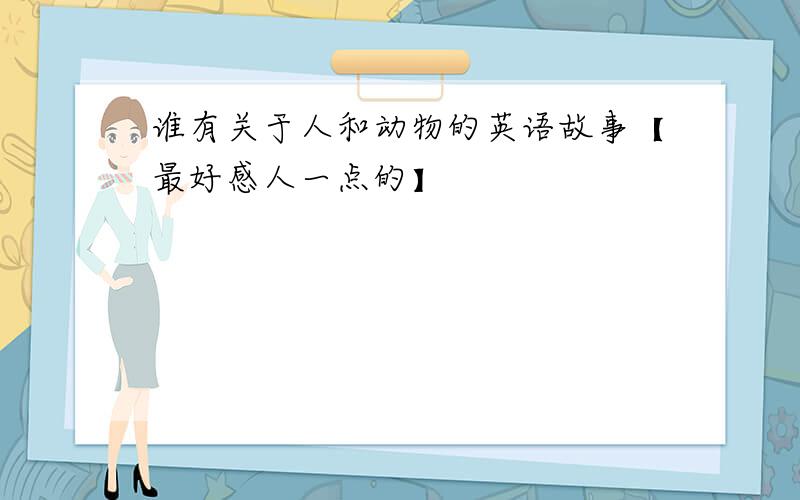 谁有关于人和动物的英语故事【最好感人一点的】